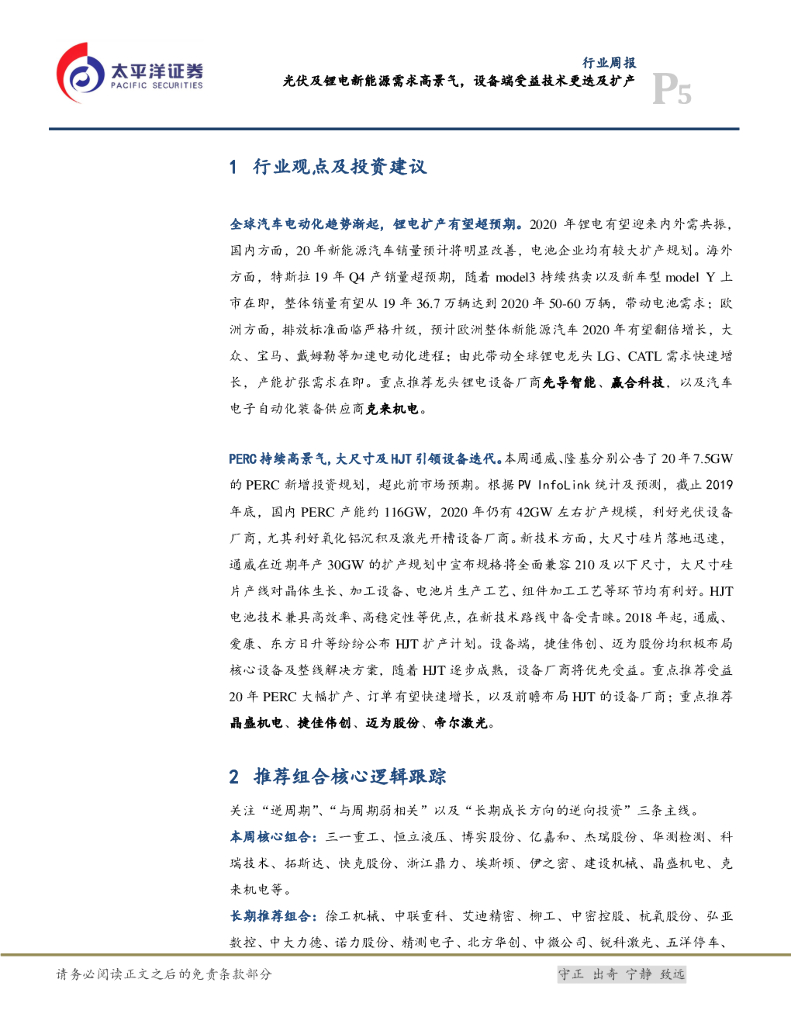 太平洋证券
PACIFIC SECURITIES

行业周报
光伏及锂电新能源需求高景气，设备端受益技术更迭及扩产
P5

1 行业观点及投资建议

全球汽车电动化趋势渐起，锂电扩产有望超预期。2020 年锂电有望迎来内外需共振，国内方面，20 年新能源汽车销量预计将明显改善，电池企业均有较大扩产规划。海外方面，特斯拉 19 年 Q4 产销量超预期，随着 model3 持续热卖以及新车型 model Y 上市在即，整体销量有望从 19 年 36.7 万辆达到 2020 年 50-60 万辆，带动电池需求；欧洲方面，排放标准面临严格升级，预计欧洲整体新能源汽车 2020 年有望翻倍增长，大众、宝马、戴姆勒等加速电动化进程；由此带动全球锂电龙头 LG、CATL 需求快速增长，产能扩张需求在即。重点推荐龙头锂电设备厂商先导智能、赢合科技，以及汽车电子自动化装备供应商克来机电。

PERC 持续高景气，大尺寸及 HJT 引领设备迭代。本周通威、隆基分别公告了 20 年 7.5GW 的 PERC 新增投资规划，超此前市场预期。根据 PV InfoLink 统计及预测，截止 2019 年底，国内 PERC 产能约 116GW，2020 年仍有 42GW 左右扩产规模，利好光伏设备厂商，尤其利好氧化铝沉积及激光开槽设备厂商。新技术方面，大尺寸硅片落地迅速，通威在近期年产 30GW 的扩产规划中宣布规格将全面兼容 210 及以下尺寸，大尺寸硅片产线对晶体生长、加工设备、电池片生产工艺、组件加工工艺等环节均有利好。HJT 电池技术兼具高效率、高稳定性等优点，在新技术路线中备受青睐。2018 年起，通威、爱康、东方日升等纷纷公布 HJT 扩产计划。设备端，捷佳伟创、迈为股份均积极布局核心设备及整线解决方案，随着 HJT 逐步成熟，设备厂商将优先受益。重点推荐受益 20 年 PERC 大幅扩产、订单有望快速增长，以及前瞻布局 HJT 的设备厂商；重点推荐晶盛机电、捷佳伟创、迈为股份、帝尔激光。

2 推荐组合核心逻辑跟踪

关注“逆周期”、“与周期弱相关”以及“长期成长方向的逆向投资”三条主线。

本周核心组合：三一重工、恒立液压、博实股份、亿嘉和、杰瑞股份、华测检测、科瑞技术、拓斯达、快克股份、浙江鼎力、埃斯顿、伊之密、建设机械、晶盛机电、克来机电等。

长期推荐组合：徐工机械、中联重科、艾迪精密、柳工、中密控股、杭氧股份、弘亚数控、中大力德、诺力股份、精测电子、北方华创、中微公司、锐科激光、五洋停车、

请务必阅读正文之后的免责条款部分
守正 出奇 宁静 致远